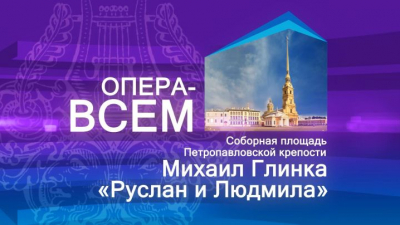 ОПЕРА-
ВСЕМ

Соборная площадь
Петропавловской крепости
Михаил Глинка
«Руслан и Людмила»